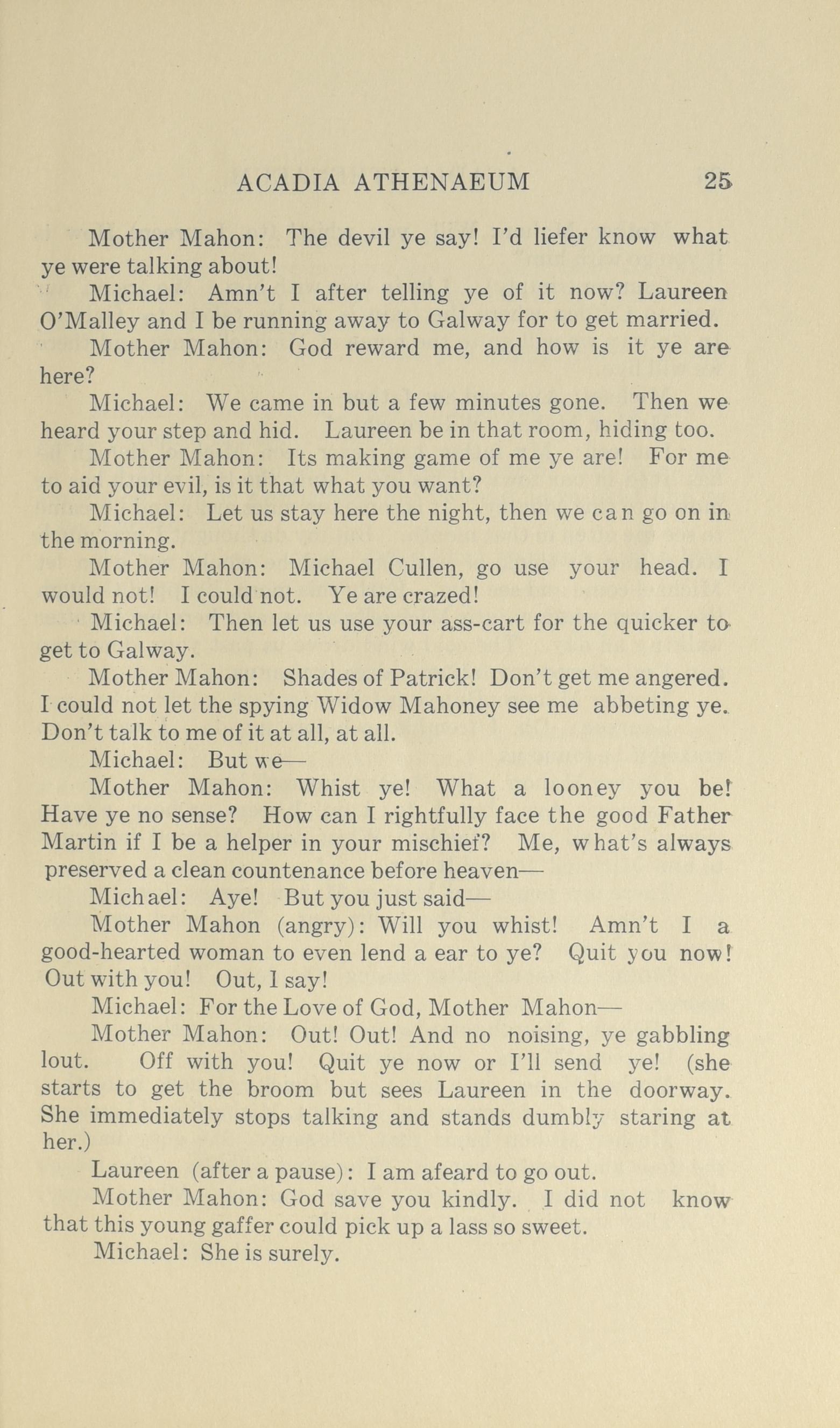 ACADIA ATHENAEUM 25

Mother Mahon: The devil ye say! I'd liefer know what ye were talking about!

Michael: Amn't I after telling ye of it now? Laureen O'Malley and I be running away to Galway for to get married.

Mother Mahon: God reward me, and how is it ye are here?

Michael: We came in but a few minutes gone. Then we heard your step and hid. Laureen be in that room, hiding too.

Mother Mahon: Its making game of me ye are! For me to aid your evil, is it that what you want?

Michael: Let us stay here the night, then we can go on in the morning.

Mother Mahon: Michael Cullen, go use your head. I would not! I could not. Ye are crazed!

Michael: Then let us use your ass-cart for the quicker to get to Galway.

Mother Mahon: Shades of Patrick! Don't get me angered. I could not let the spying Widow Mahoney see me abbeting ye. Don't talk to me of it at all, at all.

Michael: But we—

Mother Mahon: Whist ye! What a looney you be! Have ye no sense? How can I rightfully face the good Father Martin if I be a helper in your mischief? Me, what's always preserved a clean countenance before heaven—

Michael: Aye! But you just said—

Mother Mahon (angry): Will you whist! Amn't I a good-hearted woman to even lend a ear to ye? Quit you now! Out with you! Out, I say!

Michael: For the Love of God, Mother Mahon—

Mother Mahon: Out! Out! And no noising, ye gabbling lout. Off with you! Quit ye now or I'll send ye! (she starts to get the broom but sees Laureen in the doorway. She immediately stops talking and stands dumbly staring at her.)

Laureen (after a pause): I am afeard to go out.

Mother Mahon: God save you kindly. I did not know that this young gaffer could pick up a lass so sweet.

Michael: She is surely.